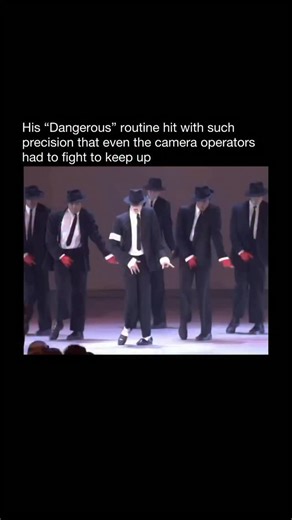 His “Dangerous” routine hit with such precision that even the camera operators had to fight to keep up